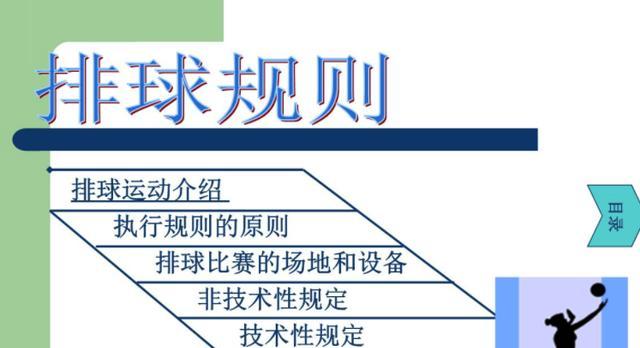 排球规则

排球运动介绍

执行规则的原则

排球比赛的场地和设备

非技术性规定

技术性规定

目录